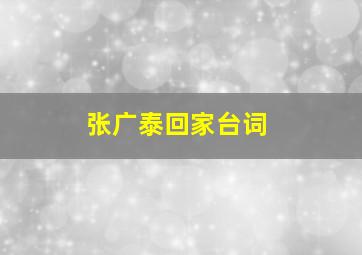 张广泰回家台词